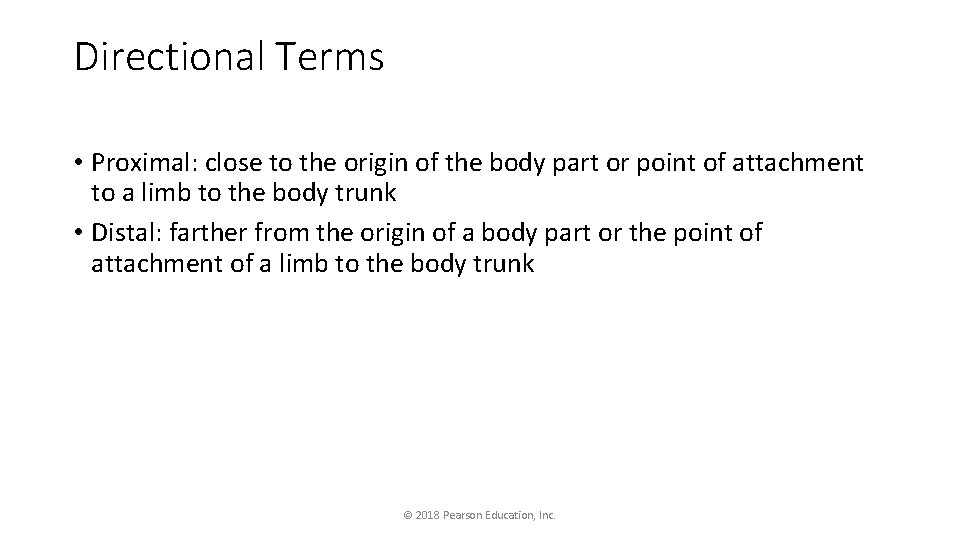 Directional Terms

• Proximal: close to the origin of the body part or point of attachment to a limb to the body trunk
• Distal: farther from the origin of a body part or the point of attachment of a limb to the body trunk

© 2018 Pearson Education, Inc.